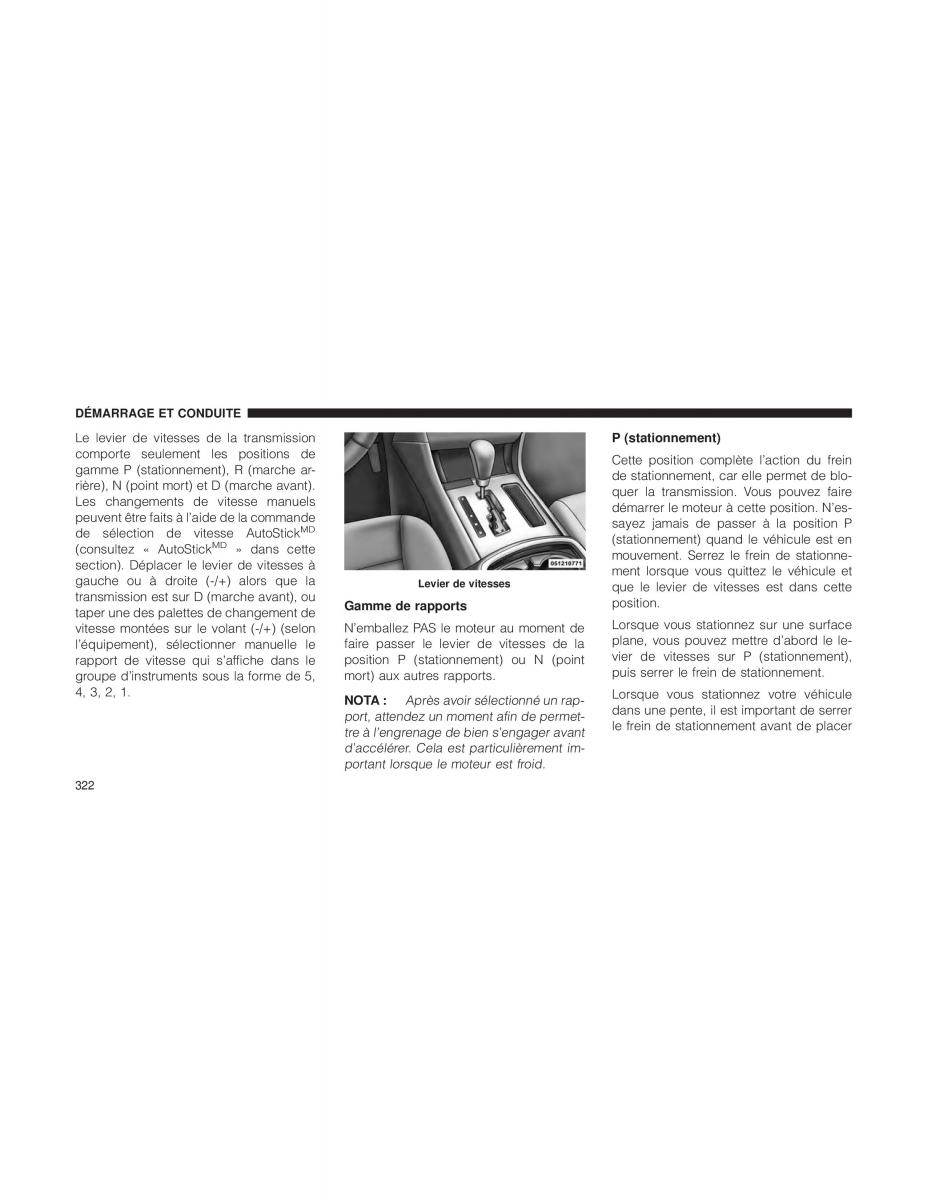 DÉMARRAGE ET CONDUITE

Le levier de vitesses de la transmission comporte seulement les positions de gamme P (stationnement), R (marche arrière), N (point mort) et D (marche avant). Les changements de vitesse manuels peuvent être faits à l'aide de la commande de sélection de vitesse AutoStick$^{MD}$ (consultez « AutoStick$^{MD}$ » dans cette section). Déplacer le levier de vitesses à gauche ou à droite (-/+) alors que la transmission est sur D (marche avant), ou taper une des palettes de changement de vitesse montées sur le volant (-/+) (selon l'équipement), sélectionner manuelle le rapport de vitesse qui s'affiche dans le groupe d'instruments sous la forme de 5, 4, 3, 2, 1.

051210771

Levier de vitesses

Gamme de rapports

N'emballez PAS le moteur au moment de faire passer le levier de vitesses de la position P (stationnement) ou N (point mort) aux autres rapports.

NOTA : Après avoir sélectionné un rapport, attendez un moment afin de permettre à l'engrenage de bien s'engager avant d'accélérer. Cela est particulièrement important lorsque le moteur est froid.

P (stationnement)

Cette position complète l'action du frein de stationnement, car elle permet de bloquer la transmission. Vous pouvez faire démarrer le moteur à cette position. N'essayez jamais de passer à la position P (stationnement) quand le véhicule est en mouvement. Serrez le frein de stationnement lorsque vous quittez le véhicule et que le levier de vitesses est dans cette position.

Lorsque vous stationnez sur une surface plane, vous pouvez mettre d'abord le levier de vitesses sur P (stationnement), puis serrer le frein de stationnement.

Lorsque vous stationnez votre véhicule dans une pente, il est important de serrer le frein de stationnement avant de placer

322